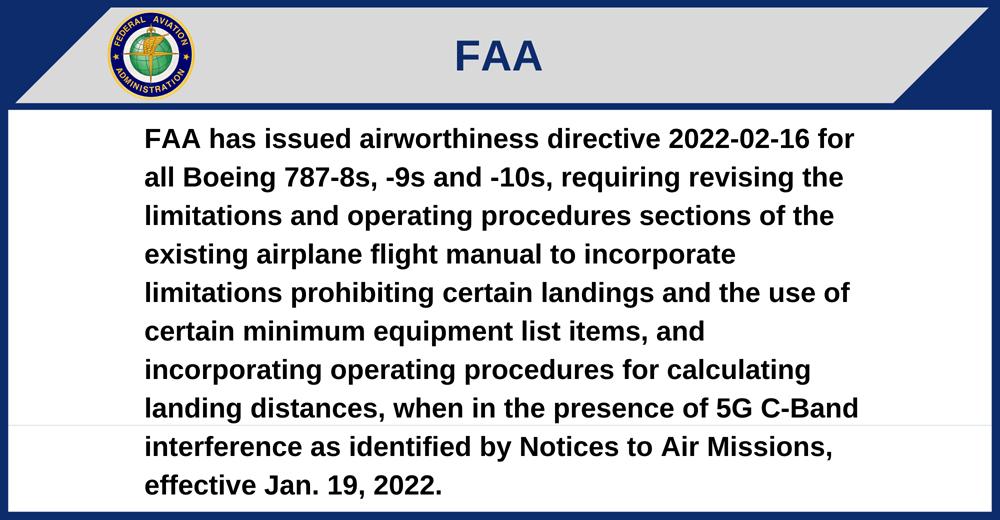 FEDERAL AVIATION ADMINISTRATION

FAA

FAA has issued airworthiness directive 2022-02-16 for all Boeing 787-8s, -9s and -10s, requiring revising the limitations and operating procedures sections of the existing airplane flight manual to incorporate limitations prohibiting certain landings and the use of certain minimum equipment list items, and incorporating operating procedures for calculating landing distances, when in the presence of 5G C-Band interference as identified by Notices to Air Missions, effective Jan. 19, 2022.